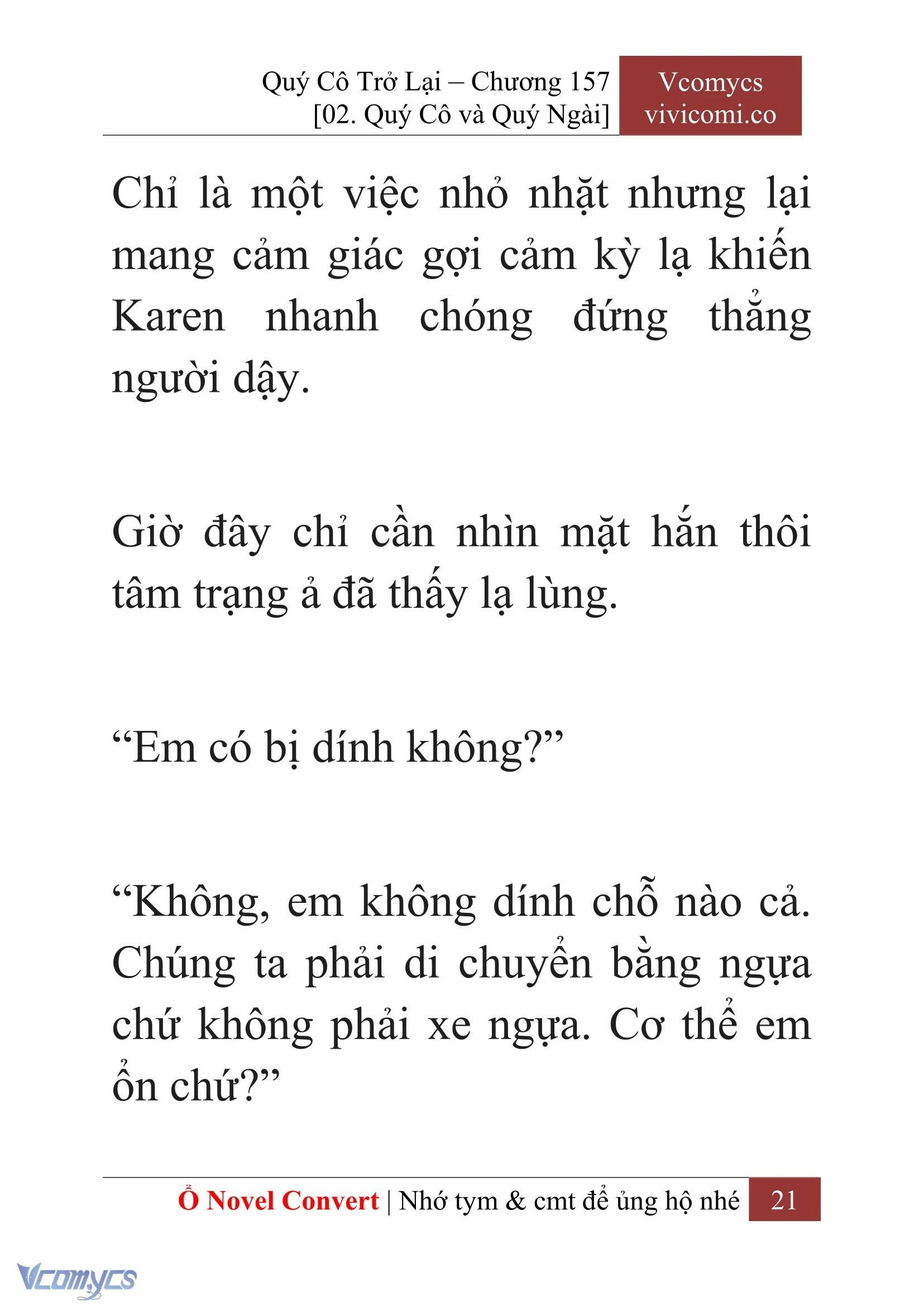 Quý Cô Trở Lại – Chương 157
[02. Quý Cô và Quý Ngài]

Vcomycs
vivicomi.co

Chỉ là một việc nhỏ nhặt nhưng lại mang cảm giác gợi cảm kỳ lạ khiến Karen nhanh chóng đứng thẳng người dậy.

Giờ đây chỉ cần nhìn mặt hắn thôi tâm trạng ả đã thấy lạ lùng.

“Em có bị dính không?”

“Không, em không dính chỗ nào cả. Chúng ta phải di chuyển bằng ngựa chứ không phải xe ngựa. Cơ thể em ổn chứ?”

Ổ Novel Convert | Nhớ tym & cmt để ủng hộ nhé 21

Vcomycs